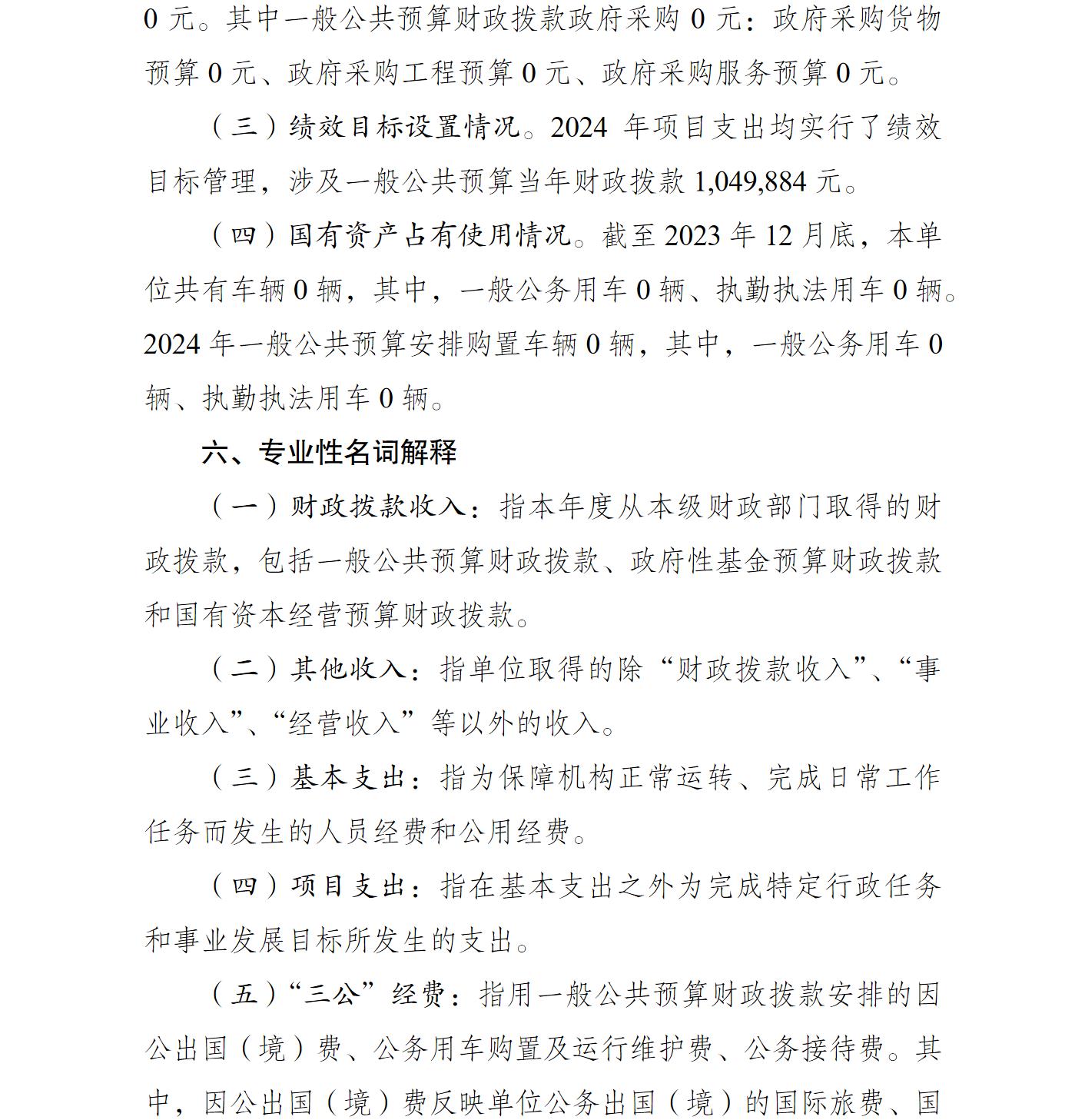 0 元。其中一般公共预算财政拨款政府采购 0 元：政府采购货物预算 0 元、政府采购工程预算 0 元、政府采购服务预算 0 元。

（三）绩效目标设置情况。2024 年项目支出均实行了绩效目标管理，涉及一般公共预算当年财政拨款 1,049,884 元。

（四）国有资产占有使用情况。截至 2023 年 12 月底，本单位共有车辆 0 辆，其中，一般公务用车 0 辆、执勤执法用车 0 辆。2024 年一般公共预算安排购置车辆 0 辆，其中，一般公务用车 0 辆、执勤执法用车 0 辆。

六、专业性名词解释

（一）财政拨款收入：指本年度从本级财政部门取得的财政拨款，包括一般公共预算财政拨款、政府性基金预算财政拨款和国有资本经营预算财政拨款。

（二）其他收入：指单位取得的除“财政拨款收入”、“事业收入”、“经营收入”等以外的收入。

（三）基本支出：指为保障机构正常运转、完成日常工作任务而发生的人员经费和公用经费。

（四）项目支出：指在基本支出之外为完成特定行政任务和事业发展目标所发生的支出。

（五）“三公”经费：指用一般公共预算财政拨款安排的因公出国（境）费、公务用车购置及运行维护费、公务接待费。其中，因公出国（境）费反映单位公务出国（境）的国际旅费、国